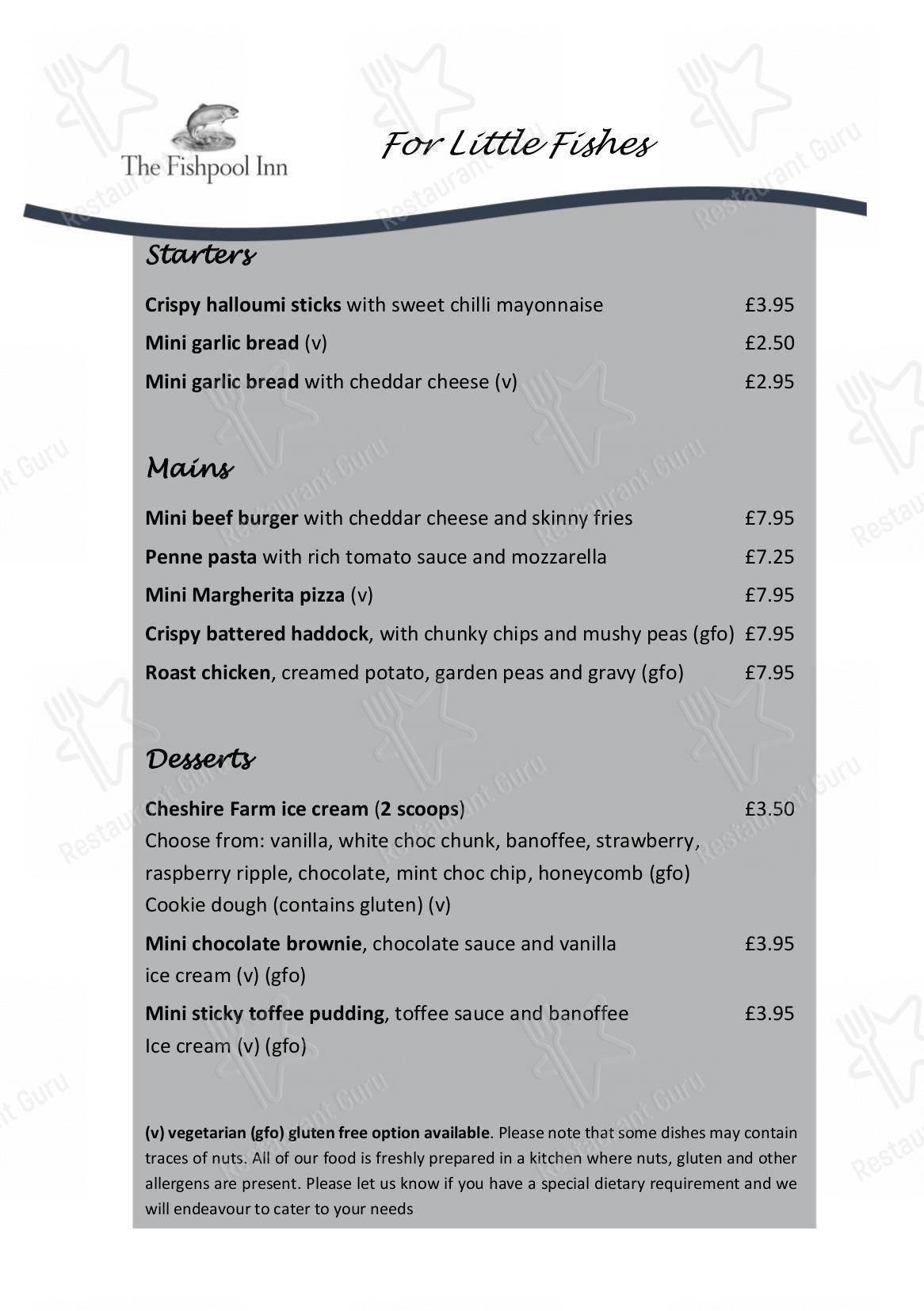 The Fishpool Inn

For Little Fishes

Starters

Crispy halloumi sticks with sweet chilli mayonnaise £3.95

Mini garlic bread (v) £2.50

Mini garlic bread with cheddar cheese (v) £2.95

Mains

Mini beef burger with cheddar cheese and skinny fries £7.95

Penne pasta with rich tomato sauce and mozzarella £7.25

Mini Margherita pizza (v) £7.95

Crispy battered haddock, with chunky chips and mushy peas (gfo) £7.95

Roast chicken, creamed potato, garden peas and gravy (gfo) £7.95

Desserts

Cheshire Farm ice cream (2 scoops) £3.50
Choose from: vanilla, white choc chunk, banoffee, strawberry, raspberry ripple, chocolate, mint choc chip, honeycomb (gfo) Cookie dough (contains gluten) (v)

Mini chocolate brownie, chocolate sauce and vanilla ice cream (v) (gfo) £3.95

Mini sticky toffee pudding, toffee sauce and banoffee Ice cream (v) (gfo) £3.95

(v) vegetarian (gfo) gluten free option available. Please note that some dishes may contain traces of nuts. All of our food is freshly prepared in a kitchen where nuts, gluten and other allergens are present. Please let us know if you have a special dietary requirement and we will endeavour to cater to your needs

Restaurant Guru